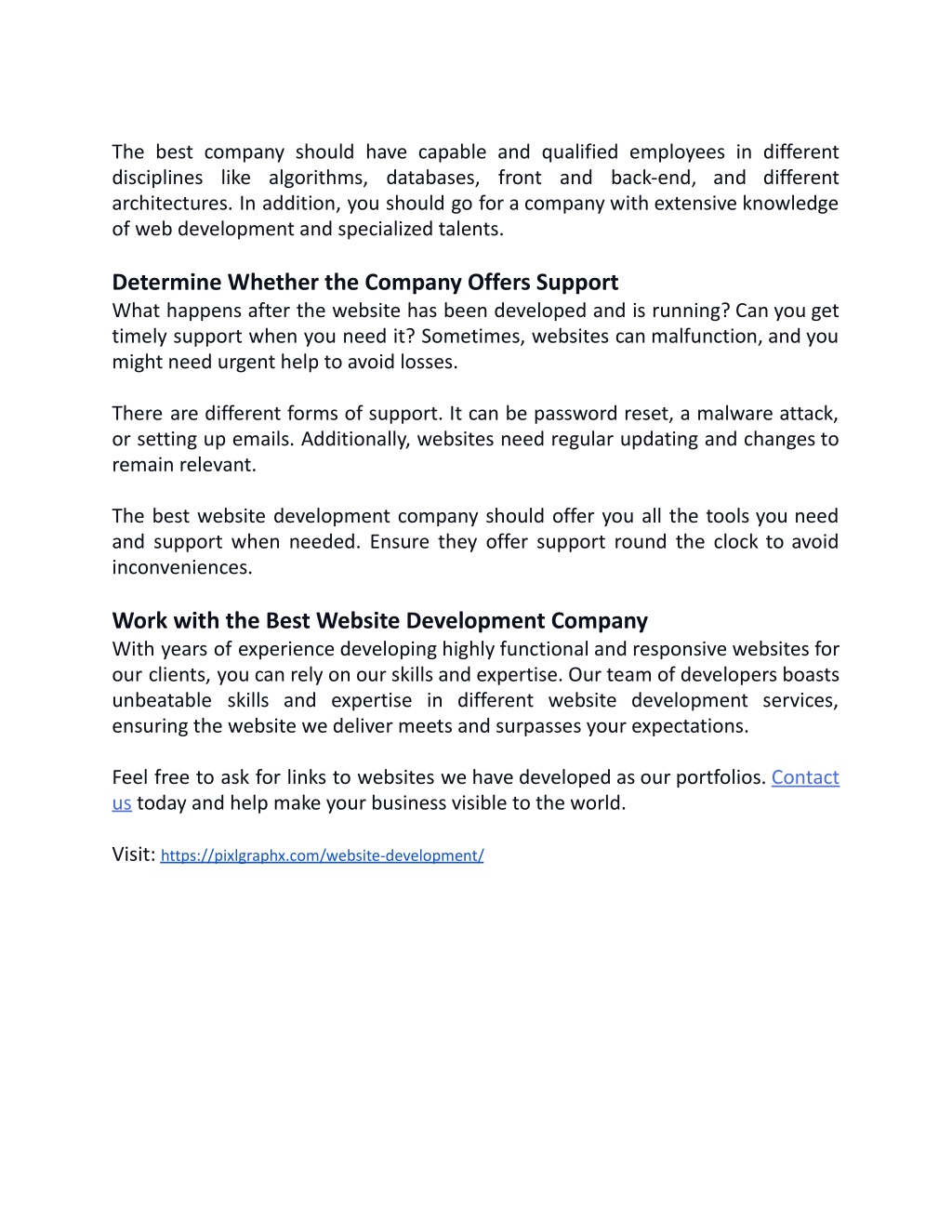 The best company should have capable and qualified employees in different disciplines like algorithms, databases, front and back-end, and different architectures. In addition, you should go for a company with extensive knowledge of web development and specialized talents.

Determine Whether the Company Offers Support
What happens after the website has been developed and is running? Can you get timely support when you need it? Sometimes, websites can malfunction, and you might need urgent help to avoid losses.

There are different forms of support. It can be password reset, a malware attack, or setting up emails. Additionally, websites need regular updating and changes to remain relevant.

The best website development company should offer you all the tools you need and support when needed. Ensure they offer support round the clock to avoid inconveniences.

Work with the Best Website Development Company
With years of experience developing highly functional and responsive websites for our clients, you can rely on our skills and expertise. Our team of developers boasts unbeatable skills and expertise in different website development services, ensuring the website we deliver meets and surpasses your expectations.

Feel free to ask for links to websites we have developed as our portfolios. Contact us today and help make your business visible to the world.

Visit: https://pixlgraphx.com/website-development/